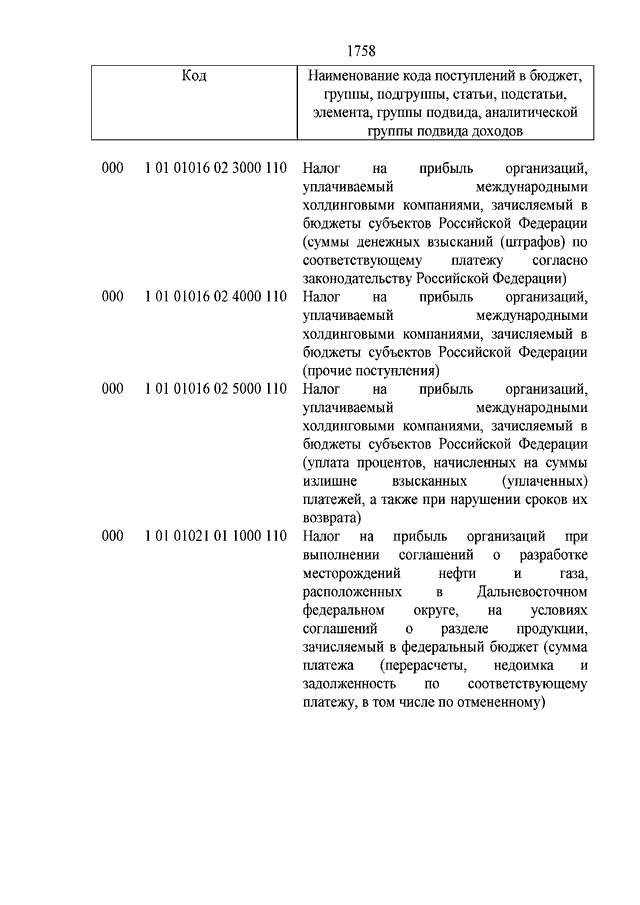 1758

| Код | Наименование кода поступлений в бюджет, группы, подгруппы, статьи, подстатьи, элемента, группы подвида, аналитической группы подвида доходов |
|---|---|
| 000 1 01 01016 02 3000 110 | Налог на прибыль организаций, уплачиваемый международными холдинговыми компаниями, зачисляемый в бюджеты субъектов Российской Федерации (суммы денежных взысканий (штрафов) по соответствующему платежу согласно законодательству Российской Федерации) |
| 000 1 01 01016 02 4000 110 | Налог на прибыль организаций, уплачиваемый международными холдинговыми компаниями, зачисляемый в бюджеты субъектов Российской Федерации (прочие поступления) |
| 000 1 01 01016 02 5000 110 | Налог на прибыль организаций, уплачиваемый международными холдинговыми компаниями, зачисляемый в бюджеты субъектов Российской Федерации (уплата процентов, начисленных на суммы излишне взысканных (уплаченных) платежей, а также при нарушении сроков их возврата) |
| 000 1 01 01021 01 1000 110 | Налог на прибыль организаций при выполнении соглашений о разработке месторождений нефти и газа, расположенных в Дальневосточном федеральном округе, на условиях соглашений о разделе продукции, зачисляемый в федеральный бюджет (сумма платежа (перерасчеты, недоимка и задолженность по соответствующему платежу, в том числе по отмененному) |